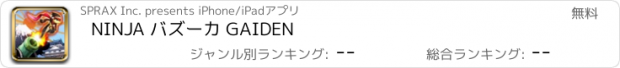 SPRAX Inc. presents iPhone/iPadアプリ
無料
NINJA バズーカ GAIDEN
ジャンル別ランキング: --
総合ランキング: --